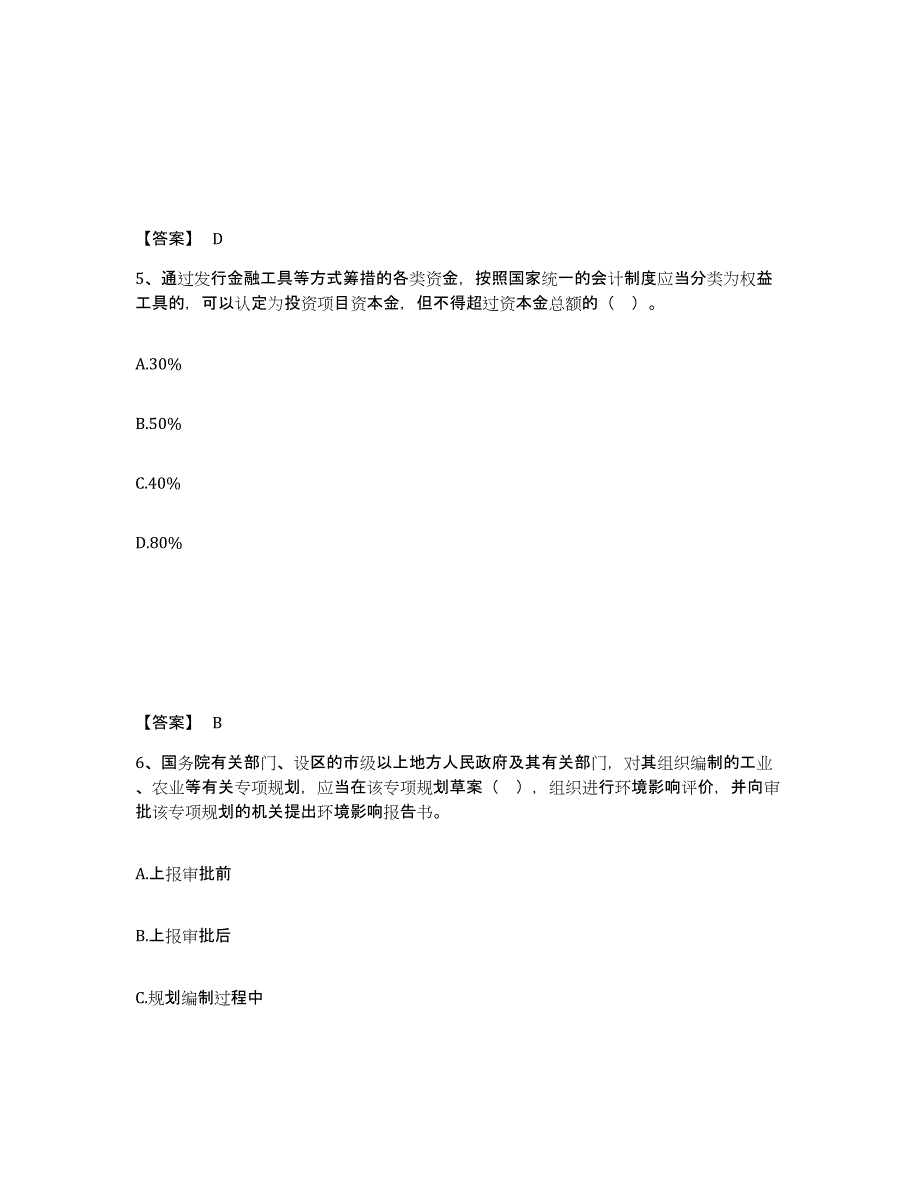 【答案】 D

5、通过发行金融工具等方式筹措的各类资金，按照国家统一的会计制度应当分类为权益工具的，可以认定为投资项目资本金，但不得超过资本金总额的（ ）。

A.30%

B.50%

C.40%

D.80%

【答案】 B

6、国务院有关部门、设区的市级以上地方人民政府及其有关部门，对其组织编制的工业、农业等有关专项规划，应当在该专项规划草案（ ），组织进行环境影响评价，并向审批该专项规划的机关提出环境影响报告书。

A.上报审批前

B.上报审批后

C.规划编制过程中